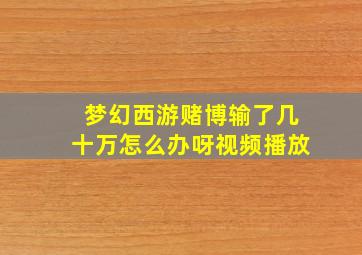 梦幻西游赌博输了几十万怎么办呀视频播放